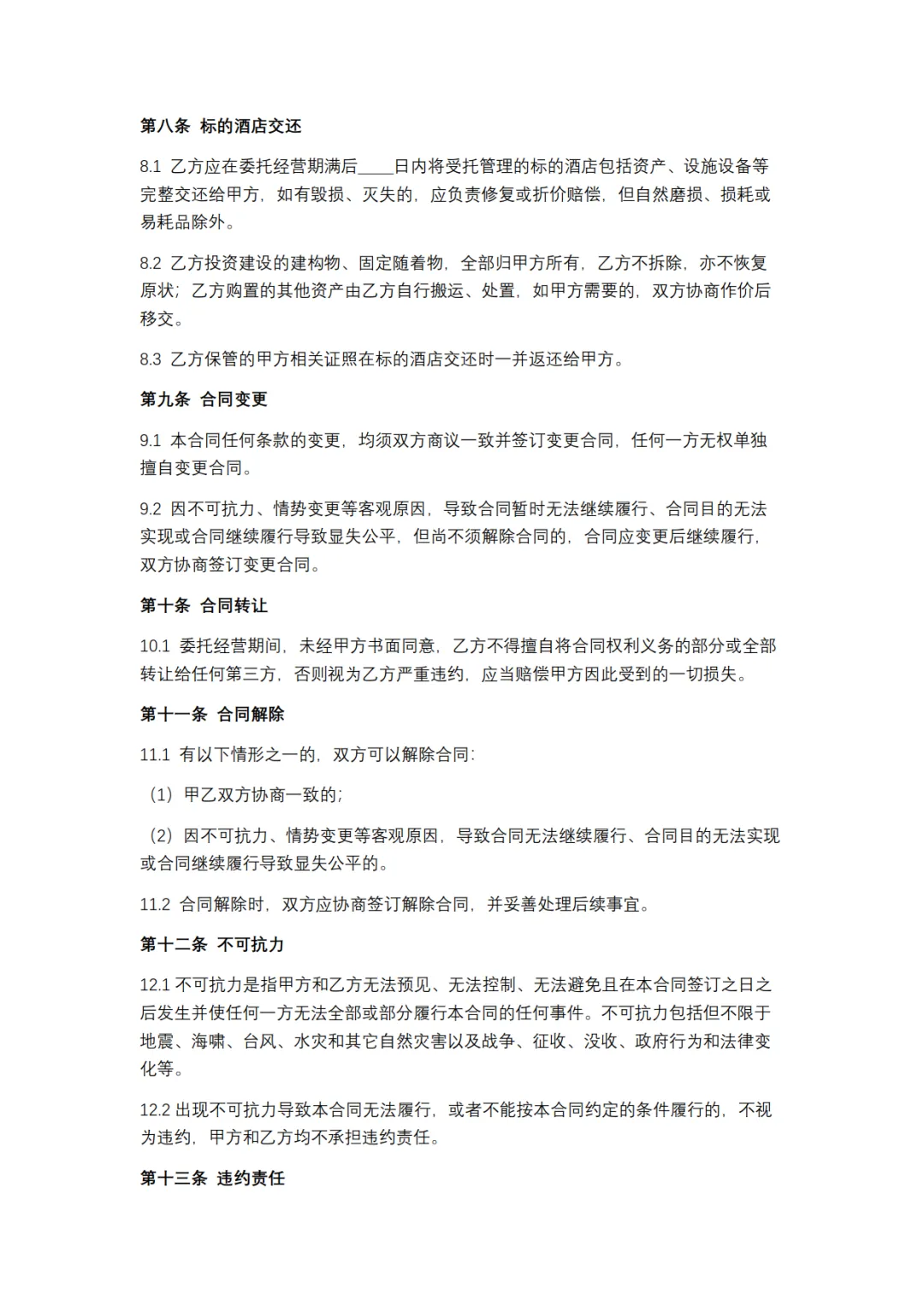 第八条 标的酒店交还

8.1 乙方应在委托经营期满后____日内将受托管理的标的酒店包括资产、设施设备等完整交还给甲方，如有毁损、灭失的，应负责修复或折价赔偿，但自然磨损、损耗或易耗品除外。

8.2 乙方投资建设的建构物、固定随着物，全部归甲方所有，乙方不拆除，亦不恢复原状；乙方购置的其他资产由乙方自行搬运、处置，如甲方需要的，双方协商作价后移交。

8.3 乙方保管的甲方相关证照在标的酒店交还时一并返还给甲方。

第九条 合同变更

9.1 本合同任何条款的变更，均须双方商议一致并签订变更合同，任何一方无权单独擅自变更合同。

9.2 因不可抗力、情势变更等客观原因，导致合同暂时无法继续履行、合同目的无法实现或合同继续履行导致显失公平，但尚不须解除合同的，合同应变更后继续履行，双方协商签订变更合同。

第十条 合同转让

10.1 委托经营期间，未经甲方书面同意，乙方不得擅自将合同权利义务的部分或全部转让给任何第三方，否则视为乙方严重违约，应当赔偿甲方因此受到的一切损失。

第十一条 合同解除

11.1 有以下情形之一的，双方可以解除合同：

（1）甲乙双方协商一致的；

（2）因不可抗力、情势变更等客观原因，导致合同无法继续履行、合同目的无法实现或合同继续履行导致显失公平的。

11.2 合同解除时，双方应协商签订解除合同，并妥善处理后续事宜。

第十二条 不可抗力

12.1 不可抗力是指甲方和乙方无法预见、无法控制、无法避免且在本合同签订之日之后发生并使任何一方无法全部或部分履行本合同的任何事件。不可抗力包括但不限于地震、海啸、台风、水灾和其它自然灾害以及战争、征收、没收、政府行为和法律变化等。

12.2 出现不可抗力导致本合同无法履行，或者不能按本合同约定的条件履行的，不视为违约，甲方和乙方均不承担违约责任。

第十三条 违约责任